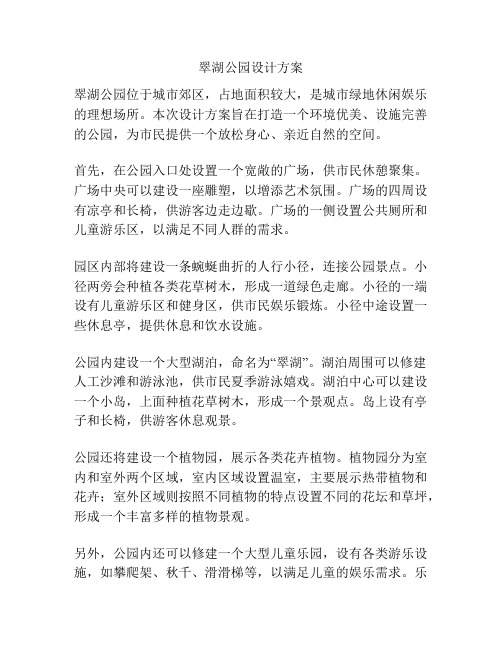 翠湖公园设计方案

翠湖公园位于城市郊区，占地面积较大，是城市绿地休闲娱乐的理想场所。本次设计方案旨在打造一个环境优美、设施完善的公园，为市民提供一个放松身心、亲近自然的空间。

首先，在公园入口处设置一个宽敞的广场，供市民休憩聚集。广场中央可以建设一座雕塑，以增添艺术氛围。广场的四周设有凉亭和长椅，供游客边走边歇。广场的一侧设置公共厕所和儿童游乐区，以满足不同人群的需求。

园区内部将建设一条蜿蜒曲折的人行小径，连接公园景点。小径两旁会种植各类花草树木，形成一道绿色走廊。小径的一端设有儿童游乐区和健身区，供市民娱乐锻炼。小径中途设置一些休息亭，提供休息和饮水设施。

公园内建设一个大型湖泊，命名为“翠湖”。湖泊周围可以修建人工沙滩和游泳池，供市民夏季游泳嬉戏。湖泊中心可以建设一个小岛，上面种植花草树木，形成一个景观点。岛上设有亭子和长椅，供游客休息观景。

公园还将建设一个植物园，展示各类花卉植物。植物园分为室内和室外两个区域，室内区域设置温室，主要展示热带植物和花卉；室外区域则按照不同植物的特点设置不同的花坛和草坪，形成一个丰富多样的植物景观。

另外，公园内还可以修建一个大型儿童乐园，设有各类游乐设施，如攀爬架、秋千、滑滑梯等，以满足儿童的娱乐需求。乐